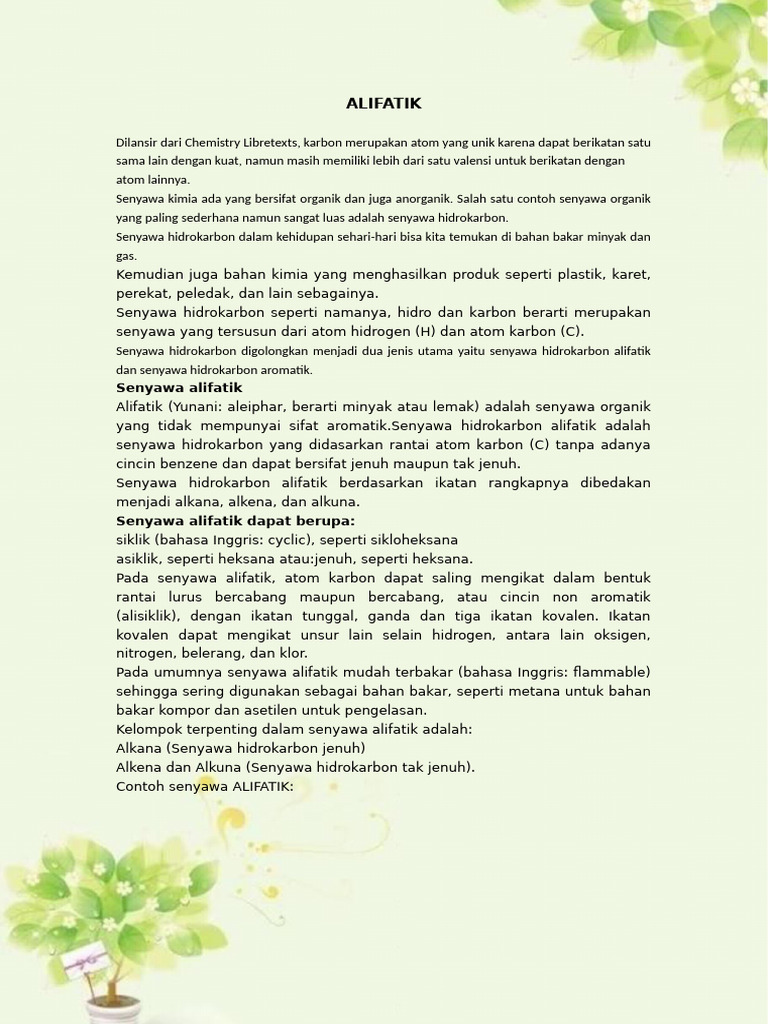 ALIFATIK

Dilansir dari Chemistry Libretexts, karbon merupakan atom yang unik karena dapat berikatan satu sama lain dengan kuat, namun masih memiliki lebih dari satu valensi untuk berikatan dengan atom lainnya.

Senyawa kimia ada yang bersifat organik dan juga anorganik. Salah satu contoh senyawa organik yang paling sederhana namun sangat luas adalah senyawa hidrokarbon.

Senyawa hidrokarbon dalam kehidupan sehari-hari bisa kita temukan di bahan bakar minyak dan gas.

Kemudian juga bahan kimia yang menghasilkan produk seperti plastik, karet, perekat, peledak, dan lain sebagainya.

Senyawa hidrokarbon seperti namanya, hidro dan karbon berarti merupakan senyawa yang tersusun dari atom hidrogen (H) dan atom karbon (C).

Senyawa hidrokarbon digolongkan menjadi dua jenis utama yaitu senyawa hidrokarbon alifatik dan senyawa hidrokarbon aromatik.

Senyawa alifatik

Alifatik (Yunani: aleiphar, berarti minyak atau lemak) adalah senyawa organik yang tidak mempunyai sifat aromatik.Senyawa hidrokarbon alifatik adalah senyawa hidrokarbon yang didasarkan rantai atom karbon (C) tanpa adanya cincin benzene dan dapat bersifat jenuh maupun tak jenuh.

Senyawa hidrokarbon alifatik berdasarkan ikatan rangkapnya dibedakan menjadi alkana, alkena, dan alkuna.

Senyawa alifatik dapat berupa:

siklik (bahasa Inggris: cyclic), seperti sikloheksana

asiklik, seperti heksana atau:jenuh, seperti heksana.

Pada senyawa alifatik, atom karbon dapat saling mengikat dalam bentuk rantai lurus bercabang maupun bercabang, atau cincin non aromatik (alisiklik), dengan ikatan tunggal, ganda dan tiga ikatan kovalen. Ikatan kovalen dapat mengikat unsur lain selain hidrogen, antara lain oksigen, nitrogen, belerang, dan klor.

Pada umumnya senyawa alifatik mudah terbakar (bahasa Inggris: flammable) sehingga sering digunakan sebagai bahan bakar, seperti metana untuk bahan bakar kompor dan asetilen untuk pengelasan.

Kelompok terpenting dalam senyawa alifatik adalah:

Alkana (Senyawa hidrokarbon jenuh)

Alkena dan Alkuna (Senyawa hidrokarbon tak jenuh).

Contoh senyawa ALIFATIK: